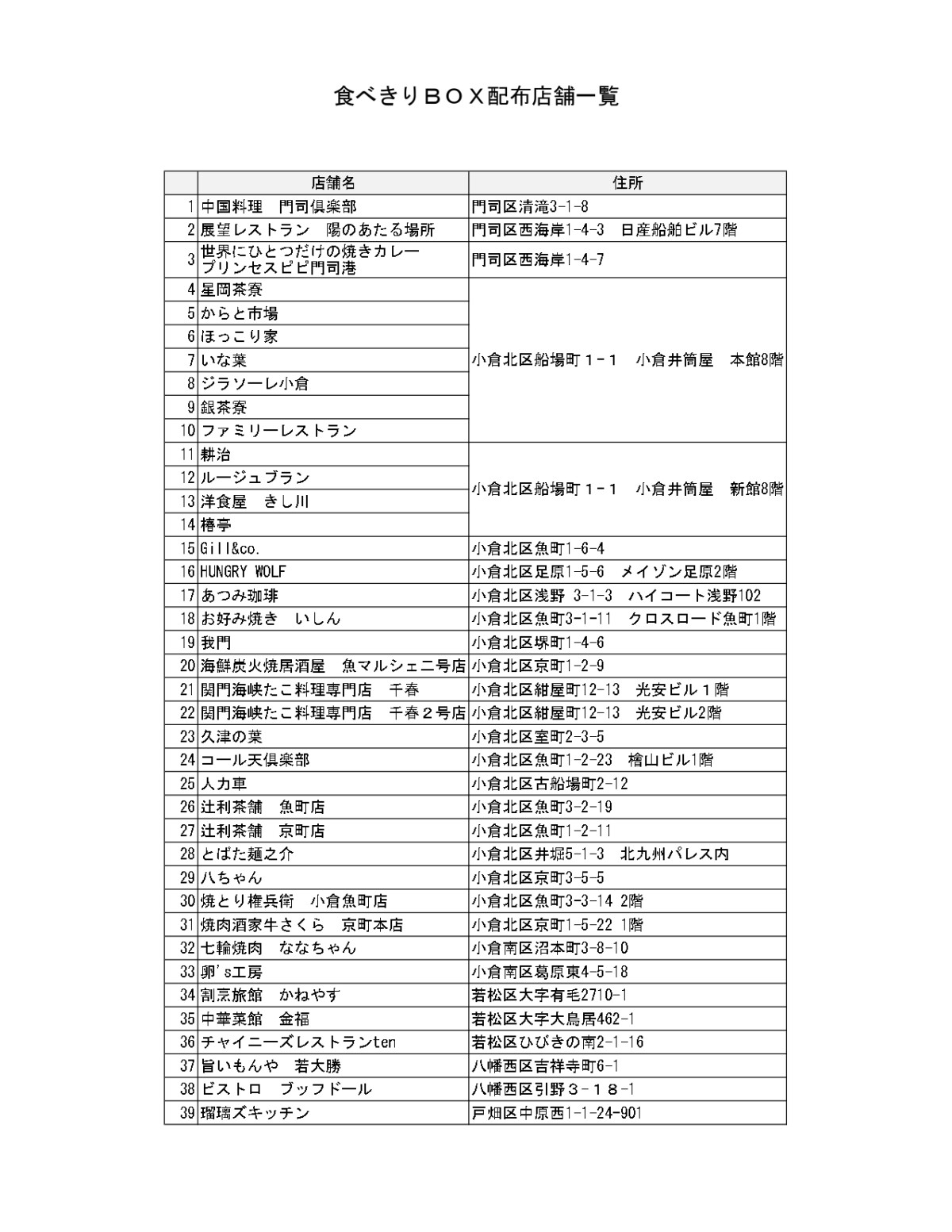 食べきりＢＯＸ配布店舗一覧

|  | 店舗名 | 住所 |
|---|---|---|
| 1 | 中国料理　門司倶楽部 | 門司区清滝3-1-8 |
| 2 | 展望レストラン　陽のあたる場所 | 門司区西海岸1-4-3　日産船舶ビル7階 |
| 3 | 世界にひとつだけの焼きカレー プリンセスピピ門司港 | 門司区西海岸1-4-7 |
| 4 | 星岡茶寮 | 小倉北区船場町１－１　小倉井筒屋　本館8階 |
| 5 | からと市場 | 小倉北区船場町１－１　小倉井筒屋　本館8階 |
| 6 | ほっこり家 | 小倉北区船場町１－１　小倉井筒屋　本館8階 |
| 7 | いな葉 | 小倉北区船場町１－１　小倉井筒屋　本館8階 |
| 8 | ジラソーレ小倉 | 小倉北区船場町１－１　小倉井筒屋　本館8階 |
| 9 | 銀茶寮 | 小倉北区船場町１－１　小倉井筒屋　本館8階 |
| 10 | ファミリーレストラン | 小倉北区船場町１－１　小倉井筒屋　本館8階 |
| 11 | 耕治 | 小倉北区船場町１－１　小倉井筒屋　新館8階 |
| 12 | ルージュブラン | 小倉北区船場町１－１　小倉井筒屋　新館8階 |
| 13 | 洋食屋　きし川 | 小倉北区船場町１－１　小倉井筒屋　新館8階 |
| 14 | 椿亭 | 小倉北区船場町１－１　小倉井筒屋　新館8階 |
| 15 | Gill&co. | 小倉北区魚町1-6-4 |
| 16 | HUNGRY WOLF | 小倉北区足原1-5-6　メイゾン足原2階 |
| 17 | あつみ珈琲 | 小倉北区浅野 3-1-3　ハイコート浅野102 |
| 18 | お好み焼き　いしん | 小倉北区魚町3-1-11　クロスロード魚町1階 |
| 19 | 我門 | 小倉北区堺町1-4-6 |
| 20 | 海鮮炭火焼居酒屋　魚マルシェ二号店 | 小倉北区京町1-2-9 |
| 21 | 関門海峡たこ料理専門店　千春 | 小倉北区紺屋町12-13　光安ビル１階 |
| 22 | 関門海峡たこ料理専門店　千春２号店 | 小倉北区紺屋町12-13　光安ビル2階 |
| 23 | 久津の葉 | 小倉北区室町2-3-5 |
| 24 | コール天倶楽部 | 小倉北区魚町1-2-23　檜山ビル1階 |
| 25 | 人力車 | 小倉北区古船場町2-12 |
| 26 | 辻利茶舗　魚町店 | 小倉北区魚町3-2-19 |
| 27 | 辻利茶舗　京町店 | 小倉北区魚町1-2-11 |
| 28 | とばた麺之介 | 小倉北区井堀5-1-3　北九州パレス内 |
| 29 | 八ちゃん | 小倉北区京町3-5-5 |
| 30 | 焼とり権兵衛　小倉魚町店 | 小倉北区魚町3-3-14 2階 |
| 31 | 焼肉酒家牛さくら　京町本店 | 小倉北区京町1-5-22 1階 |
| 32 | 七輪焼肉　ななちゃん | 小倉南区沼本町3-8-10 |
| 33 | 卵's工房 | 小倉南区葛原東4-5-18 |
| 34 | 割烹旅館　かねやす | 若松区大字有毛2710-1 |
| 35 | 中華菜館　金福 | 若松区大字大鳥居462-1 |
| 36 | チャイニーズレストランten | 若松区ひびきの南2-1-16 |
| 37 | 旨いもんや　若大勝 | 八幡西区吉祥寺町6-1 |
| 38 | ビストロ　ブッフドール | 八幡西区引野３－１８－1 |
| 39 | 瑠璃ズキッチン | 戸畑区中原西1-1-24-901 |